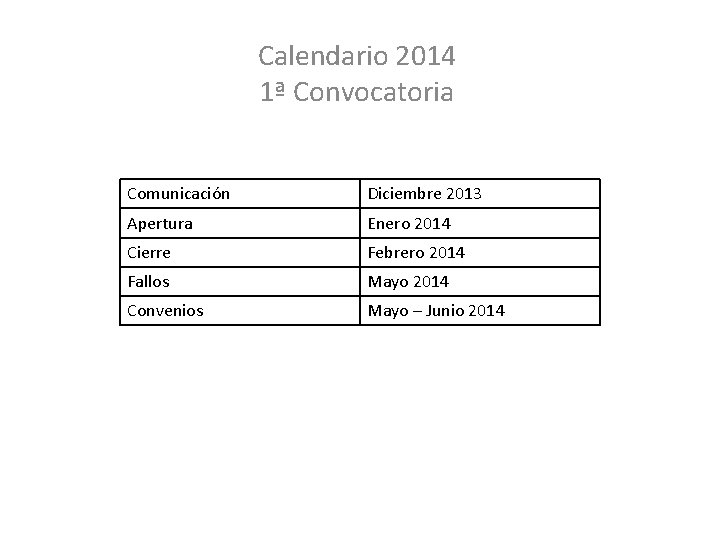 Calendario 2014
1ª Convocatoria

| Comunicación | Diciembre 2013 |
|---|---|
| Apertura | Enero 2014 |
| Cierre | Febrero 2014 |
| Fallos | Mayo 2014 |
| Convenios | Mayo – Junio 2014 |